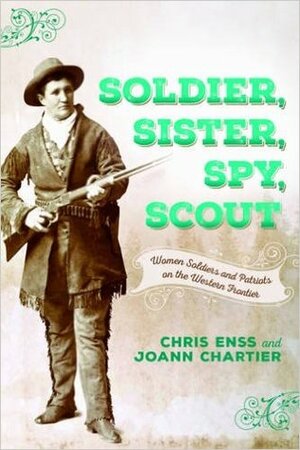 SOLDIER, SISTER, SPY, SCOUT

Women Soldiers and Patriots on the Western Frontier

CHRIS ENSS and JOANN CHARTIER